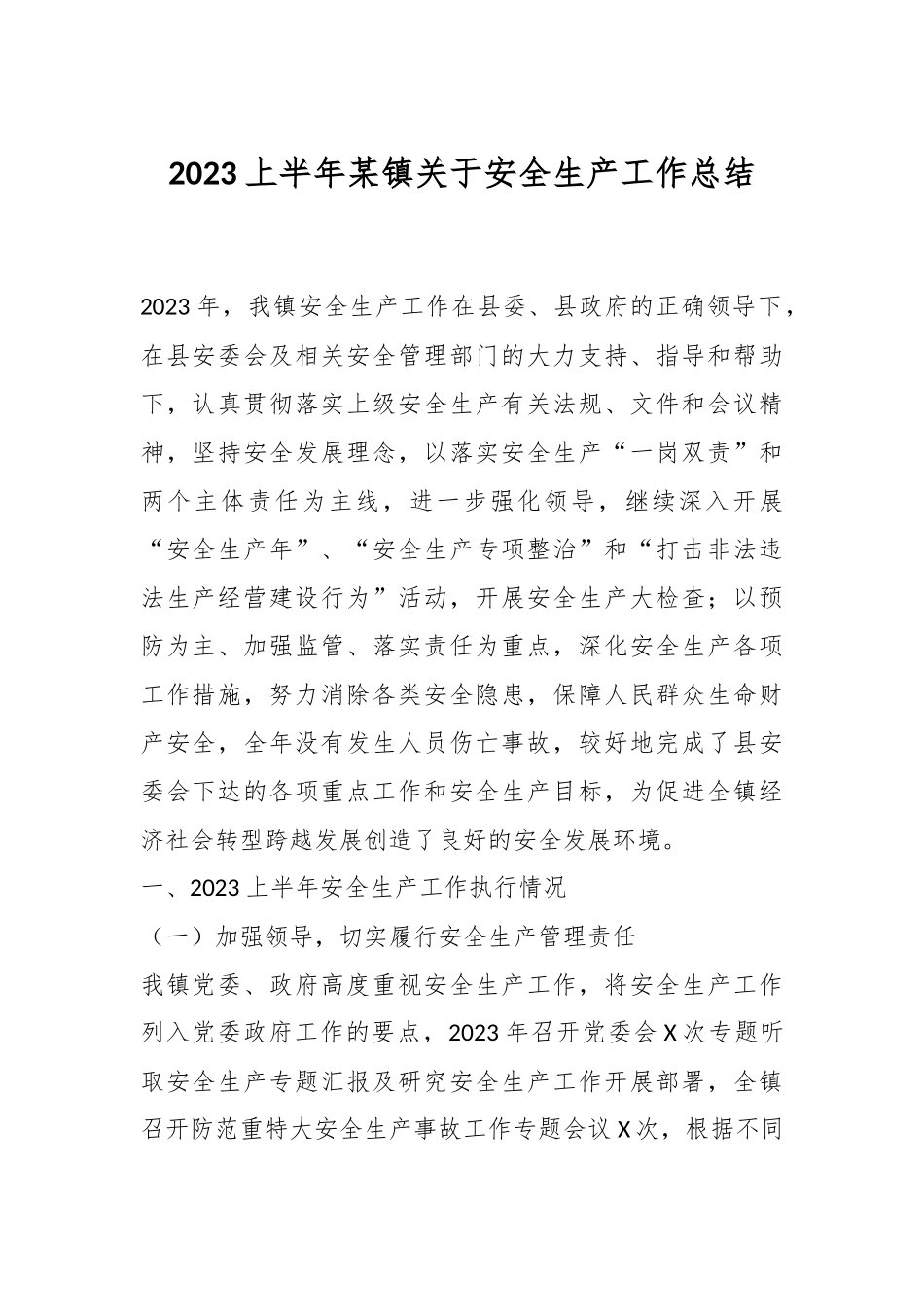 2023上半年某镇关于安全生产工作总结

2023年，我镇安全生产工作在县委、县政府的正确领导下，在县安委会及相关安全管理部门的大力支持、指导和帮助下，认真贯彻落实上级安全生产有关法规、文件和会议精神，坚持安全发展理念，以落实安全生产“一岗双责”和两个主体责任为主线，进一步强化领导，继续深入开展“安全生产年”、“安全生产专项整治”和“打击非法违法生产经营建设行为”活动，开展安全生产大检查；以预防为主、加强监管、落实责任为重点，深化安全生产各项工作措施，努力消除各类安全隐患，保障人民群众生命财产安全，全年没有发生人员伤亡事故，较好地完成了县安委会下达的各项重点工作和安全生产目标，为促进全镇经济社会转型跨越发展创造了良好的安全发展环境。

一、2023上半年安全生产工作执行情况

（一）加强领导，切实履行安全生产管理责任

我镇党委、政府高度重视安全生产工作，将安全生产工作列入党委政府工作的要点，2023年召开党委会X次专题听取安全生产专题汇报及研究安全生产工作开展部署，全镇召开防范重特大安全生产事故工作专题会议X次，根据不同